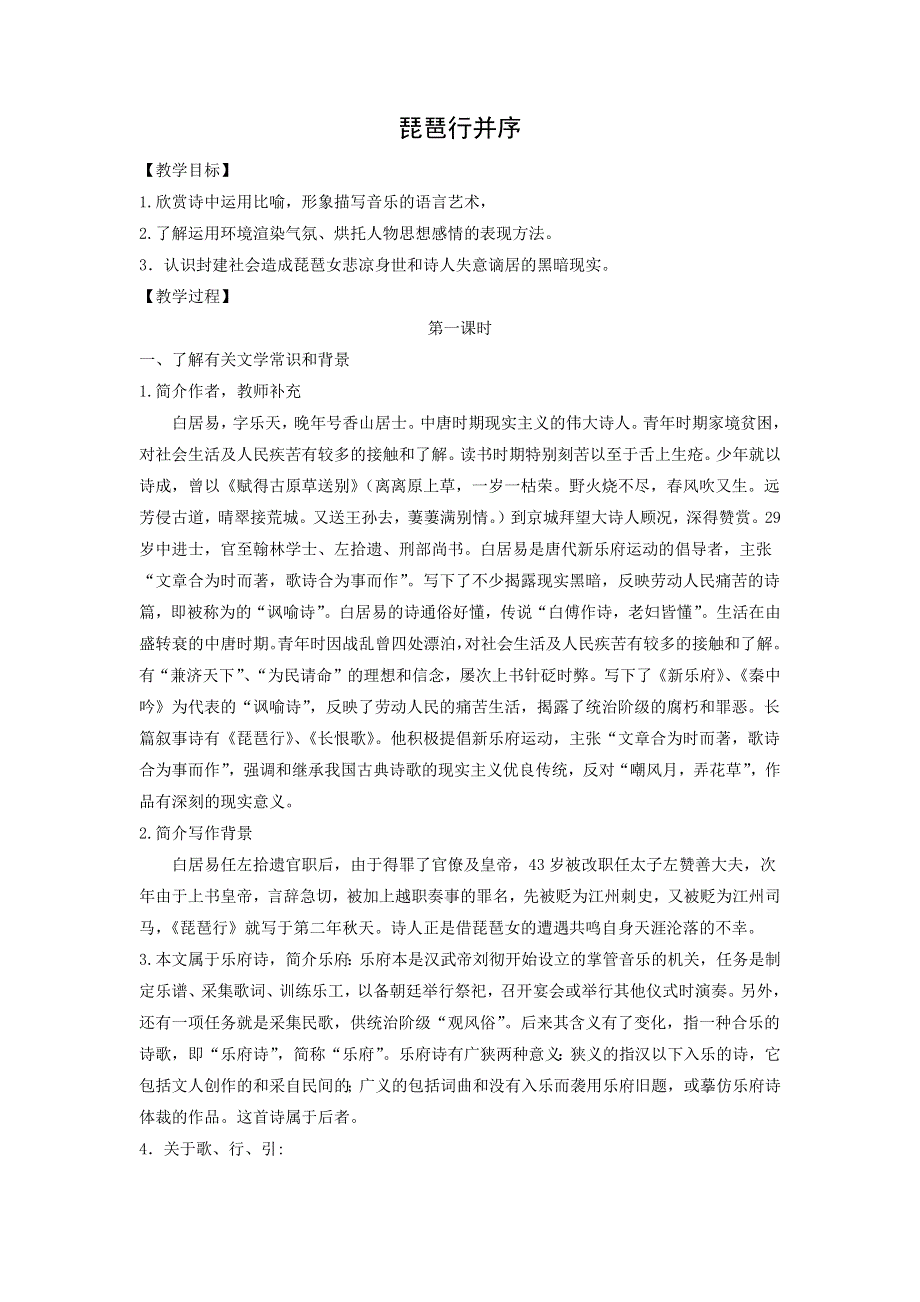 琵琶行并序

【教学目标】

1.欣赏诗中运用比喻，形象描写音乐的语言艺术，

2.了解运用环境渲染气氛、烘托人物思想感情的表现方法。

3．认识封建社会造成琵琶女悲凉身世和诗人失意谪居的黑暗现实。

【教学过程】

第一课时

一、了解有关文学常识和背景

1.简介作者，教师补充

白居易，字乐天，晚年号香山居士。中唐时期现实主义的伟大诗人。青年时期家境贫困，对社会生活及人民疾苦有较多的接触和了解。读书时期特别刻苦以至于舌上生疮。少年就以诗成，曾以《赋得古原草送别》（离离原上草，一岁一枯荣。野火烧不尽，春风吹又生。远芳侵古道，晴翠接荒城。又送王孙去，萋萋满别情。）到京城拜望大诗人顾况，深得赞赏。29岁中进士，官至翰林学士、左拾遗、刑部尚书。白居易是唐代新乐府运动的倡导者，主张“文章合为时而著，歌诗合为事而作”。写下了不少揭露现实黑暗，反映劳动人民痛苦的诗篇，即被称为的“讽喻诗”。白居易的诗通俗好懂，传说“白傅作诗，老妇皆懂”。生活在由盛转衰的中唐时期。青年时因战乱曾四处漂泊，对社会生活及人民疾苦有较多的接触和了解。有“兼济天下”、“为民请命”的理想和信念，屡次上书针砭时弊。写下了《新乐府》、《秦中吟》为代表的“讽喻诗”，反映了劳动人民的痛苦生活，揭露了统治阶级的腐朽和罪恶。长篇叙事诗有《琵琶行》、《长恨歌》。他积极提倡新乐府运动，主张“文章合为时而著，歌诗合为事而作”，强调和继承我国古典诗歌的现实主义优良传统，反对“嘲风月，弄花草”，作品有深刻的现实意义。

2.简介写作背景

白居易任左拾遗官职后，由于得罪了官僚及皇帝，43岁被改职任太子左赞善大夫，次年由于上书皇帝，言辞急切，被加上越职奏事的罪名，先被贬为江州刺史，又被贬为江州司马，《琵琶行》就写于第二年秋天。诗人正是借琵琶女的遭遇共鸣自身天涯沦落的不幸。

3.本文属于乐府诗，简介乐府：乐府本是汉武帝刘彻开始设立的掌管音乐的机关，任务是制定乐谱、采集歌词、训练乐工，以备朝廷举行祭祀，召开宴会或举行其他仪式时演奏。另外，还有一项任务就是采集民歌，供统治阶级“观风俗”。后来其含义有了变化，指一种合乐的诗歌，即“乐府诗”，简称“乐府”。乐府诗有广狭两种意义：狭义的指汉以下入乐的诗，它包括文人创作的和采自民间的；广义的包括词曲和没有入乐而袭用乐府旧题，或摹仿乐府诗体裁的作品。这首诗属于后者。

4．关于歌、行、引：